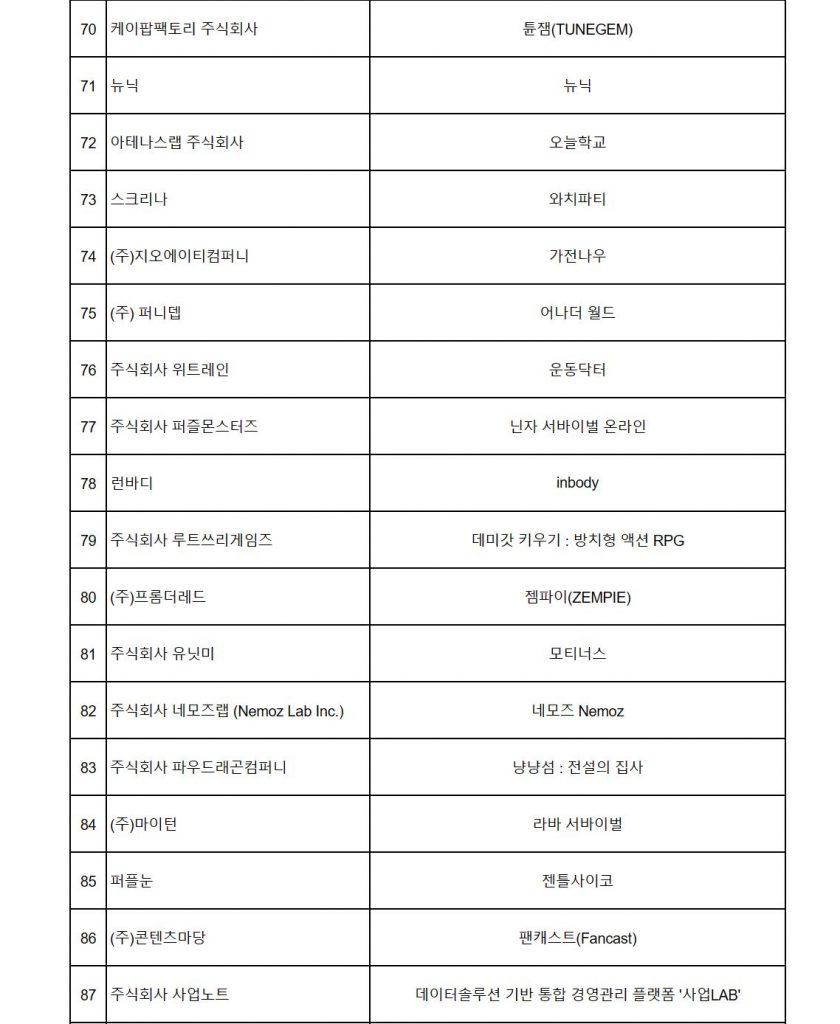 | 70 | 케이팝팩토리 주식회사 | 튠잼(TUNEGEM) |
|---|---|---|
| 71 | 뉴닉 | 뉴닉 |
| 72 | 아테나스랩 주식회사 | 오늘학교 |
| 73 | 스크리나 | 와치파티 |
| 74 | (주)지오에이티컴퍼니 | 가전나우 |
| 75 | (주) 퍼니뎁 | 어나더 월드 |
| 76 | 주식회사 위트레인 | 운동닥터 |
| 77 | 주식회사 퍼즐몬스터즈 | 닌자 서바이벌 온라인 |
| 78 | 런바디 | inbody |
| 79 | 주식회사 루트쓰리게임즈 | 데미갓 키우기 : 방치형 액션 RPG |
| 80 | (주)프롬더레드 | 젬파이(ZEMPIE) |
| 81 | 주식회사 유닛미 | 모티너스 |
| 82 | 주식회사 네모즈랩 (Nemoz Lab Inc.) | 네모즈 Nemoz |
| 83 | 주식회사 파우드래곤컴퍼니 | 냥냥섬 : 전설의 집사 |
| 84 | (주)마이턴 | 라바 서바이벌 |
| 85 | 퍼플눈 | 젠틀사이코 |
| 86 | (주)콘텐츠마당 | 팬캐스트(Fancast) |
| 87 | 주식회사 사업노트 | 데이터솔루션 기반 통합 경영관리 플랫폼 '사업LAB' |